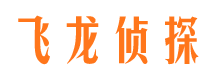 飞龙侦探